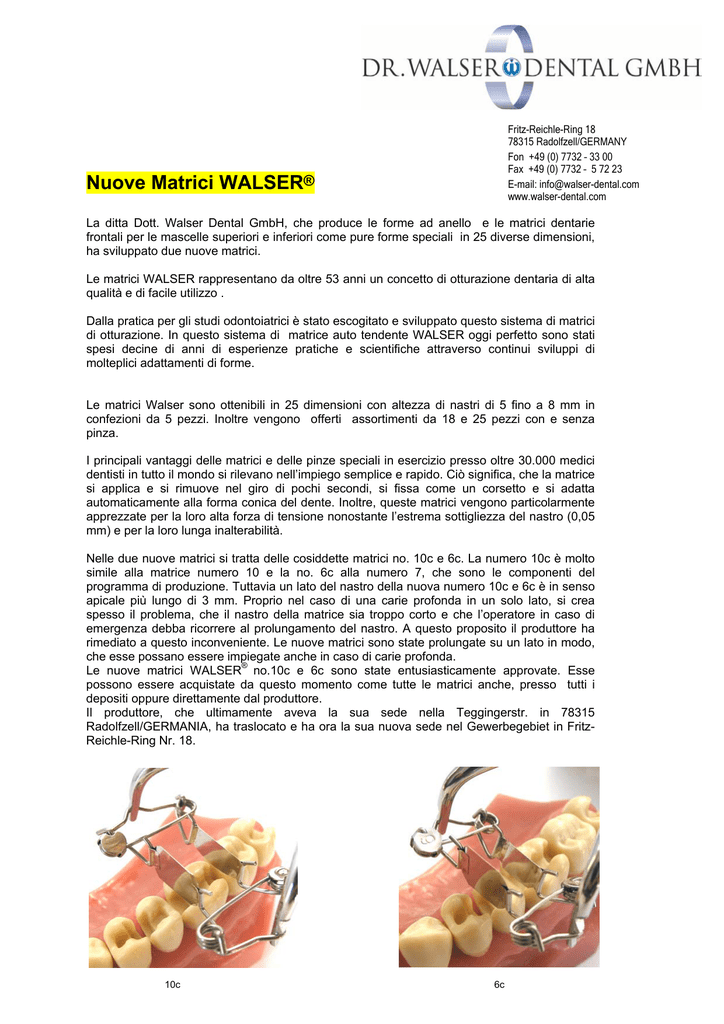 DR. WALSER DENTAL GMBH

Fritz-Reichle-Ring 18
78315 Radolfzell/GERMANY
Fon +49 (0) 7732 - 33 00
Fax +49 (0) 7732 - 5 72 23
E-mail: info@walser-dental.com
www.walser-dental.com

Nuove Matrici WALSER®

La ditta Dott. Walser Dental GmbH, che produce le forme ad anello e le matrici dentarie frontali per le mascelle superiori e inferiori come pure forme speciali in 25 diverse dimensioni, ha sviluppato due nuove matrici.

Le matrici WALSER rappresentano da oltre 53 anni un concetto di otturazione dentaria di alta qualità e di facile utilizzo .

Dalla pratica per gli studi odontoiatrici è stato escogitato e sviluppato questo sistema di matrici di otturazione. In questo sistema di matrice auto tendente WALSER oggi perfetto sono stati spesi decine di anni di esperienze pratiche e scientifiche attraverso continui sviluppi di molteplici adattamenti di forme.

Le matrici Walser sono ottenibili in 25 dimensioni con altezza di nastri di 5 fino a 8 mm in confezioni da 5 pezzi. Inoltre vengono offerti assortimenti da 18 e 25 pezzi con e senza pinza.

I principali vantaggi delle matrici e delle pinze speciali in esercizio presso oltre 30.000 medici dentisti in tutto il mondo si rilevano nell'impiego semplice e rapido. Ciò significa, che la matrice si applica e si rimuove nel giro di pochi secondi, si fissa come un corsetto e si adatta automaticamente alla forma conica del dente. Inoltre, queste matrici vengono particolarmente apprezzate per la loro alta forza di tensione nonostante l'estrema sottigliezza del nastro (0,05 mm) e per la loro lunga inalterabilità.

Nelle due nuove matrici si tratta delle cosiddette matrici no. 10c e 6c. La numero 10c è molto simile alla matrice numero 10 e la no. 6c alla numero 7, che sono le componenti del programma di produzione. Tuttavia un lato del nastro della nuova numero 10c e 6c è in senso apicale più lungo di 3 mm. Proprio nel caso di una carie profonda in un solo lato, si crea spesso il problema, che il nastro della matrice sia troppo corto e che l'operatore in caso di emergenza debba ricorrere al prolungamento del nastro. A questo proposito il produttore ha rimediato a questo inconveniente. Le nuove matrici sono state prolungate su un lato in modo, che esse possano essere impiegate anche in caso di carie profonda.
Le nuove matrici WALSER® no.10c e 6c sono state entusiasticamente approvate. Esse possono essere acquistate da questo momento come tutte le matrici anche, presso tutti i depositi oppure direttamente dal produttore.
Il produttore, che ultimamente aveva la sua sede nella Teggingerstr. in 78315 Radolfzell/GERMANIA, ha traslocato e ha ora la sua nuova sede nel Gewerbegebiet in Fritz-Reichle-Ring Nr. 18.

10c

6c